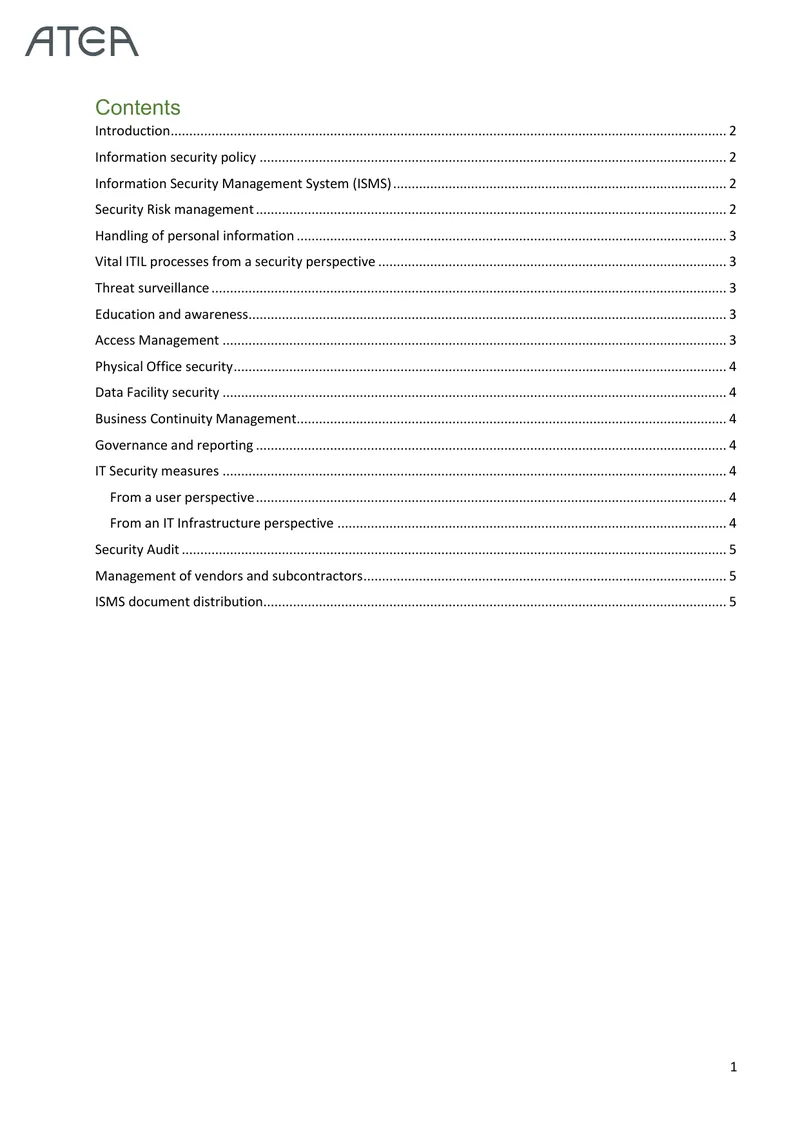 ATEA

Contents

Introduction 2

Information security policy 2

Information Security Management System (ISMS) 2

Security Risk management 2

Handling of personal information 3

Vital ITIL processes from a security perspective 3

Threat surveillance 3

Education and awareness 3

Access Management 3

Physical Office security 4

Data Facility security 4

Business Continuity Management 4

Governance and reporting 4

IT Security measures 4

From a user perspective 4

From an IT Infrastructure perspective 4

Security Audit 5

Management of vendors and subcontractors 5

ISMS document distribution 5

1